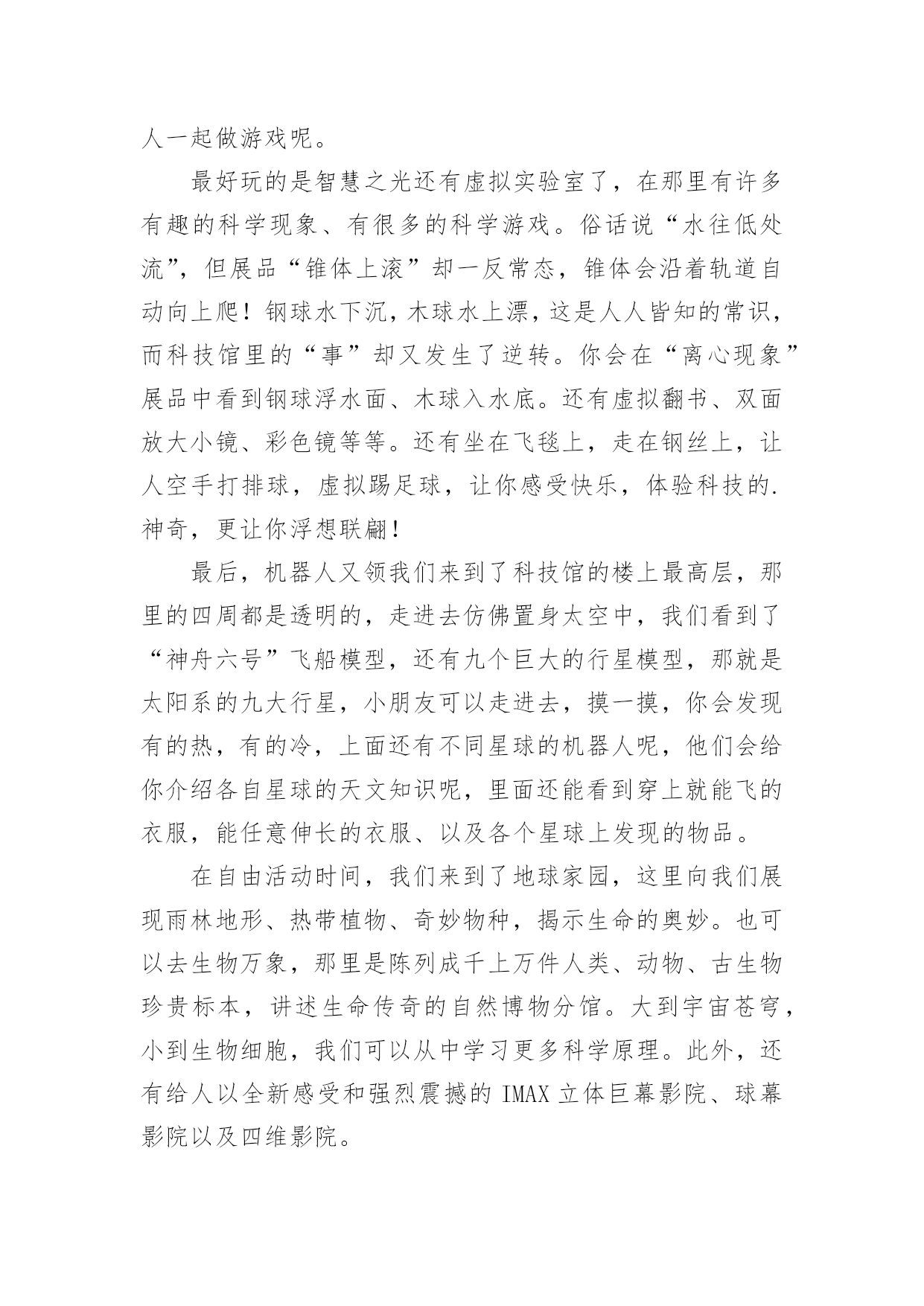 人一起做游戏呢。

最好玩的是智慧之光还有虚拟实验室了，在那里有许多有趣的科学现象、有很多的科学游戏。俗话说“水往低处流”，但展品“锥体上滚”却一反常态，锥体会沿着轨道自动向上爬！钢球水下沉，木球水上漂，这是人人皆知的常识，而科技馆里的“事”却又发生了逆转。你会在“离心现象”展品中看到钢球浮水面、木球入水底。还有虚拟翻书、双面放大小镜、彩色镜等等。还有坐在飞毯上，走在钢丝上，让人空手打排球，虚拟踢足球，让你感受快乐，体验科技的.神奇，更让你浮想联翩！

最后，机器人又领我们来到了科技馆的楼上最高层，那里的四周都是透明的，走进去仿佛置身太空中，我们看到了“神舟六号”飞船模型，还有九个巨大的行星模型，那就是太阳系的九大行星，小朋友可以走进去，摸一摸，你会发现有的热，有的冷，上面还有不同星球的机器人呢，他们会给你介绍各自星球的天文知识呢，里面还能看到穿上就能飞的衣服，能任意伸长的衣服、以及各个星球上发现的物品。

在自由活动时间，我们来到了地球家园，这里向我们展现雨林地形、热带植物、奇妙物种，揭示生命的奥妙。也可以去生物万象，那里是陈列成千上万件人类、动物、古生物珍贵标本，讲述生命传奇的自然博物分馆。大到宇宙苍穹，小到生物细胞，我们可以从中学习更多科学原理。此外，还有给人以全新感受和强烈震撼的 IMAX 立体巨幕影院、球幕影院以及四维影院。